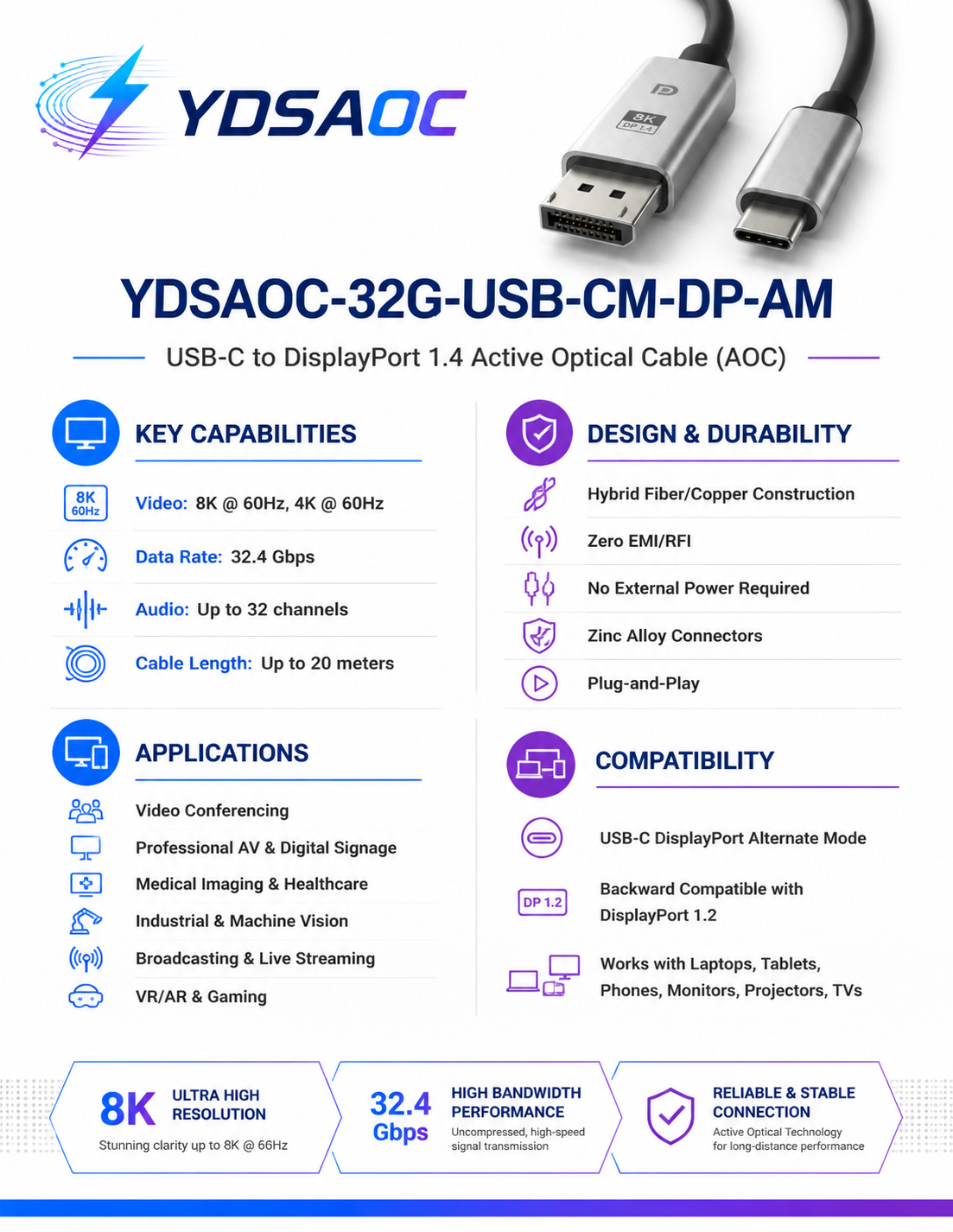 YDSAOC

8K
DP 1.4

YDSAOC-32G-USB-CM-DP-AM

USB-C to DisplayPort 1.4 Active Optical Cable (AOC)

KEY CAPABILITIES

8K
60Hz
Video: 8K @ 60Hz, 4K @ 60Hz

Data Rate: 32.4 Gbps

Audio: Up to 32 channels

Cable Length: Up to 20 meters

APPLICATIONS

Video Conferencing

Professional AV & Digital Signage

Medical Imaging & Healthcare

Industrial & Machine Vision

Broadcasting & Live Streaming

VR/AR & Gaming

DESIGN & DURABILITY

Hybrid Fiber/Copper Construction

Zero EMI/RFI

No External Power Required

Zinc Alloy Connectors

Plug-and-Play

COMPATIBILITY

USB-C DisplayPort Alternate Mode

DP 1.2
Backward Compatible with DisplayPort 1.2

Works with Laptops, Tablets, Phones, Monitors, Projectors, TVs

8K ULTRA HIGH RESOLUTION
Stunning clarity up to 8K @ 66Hz

32.4 Gbps HIGH BANDWIDTH PERFORMANCE
Uncompressed, high-speed signal transmission

RELIABLE & STABLE CONNECTION
Active Optical Technology for long-distance performance